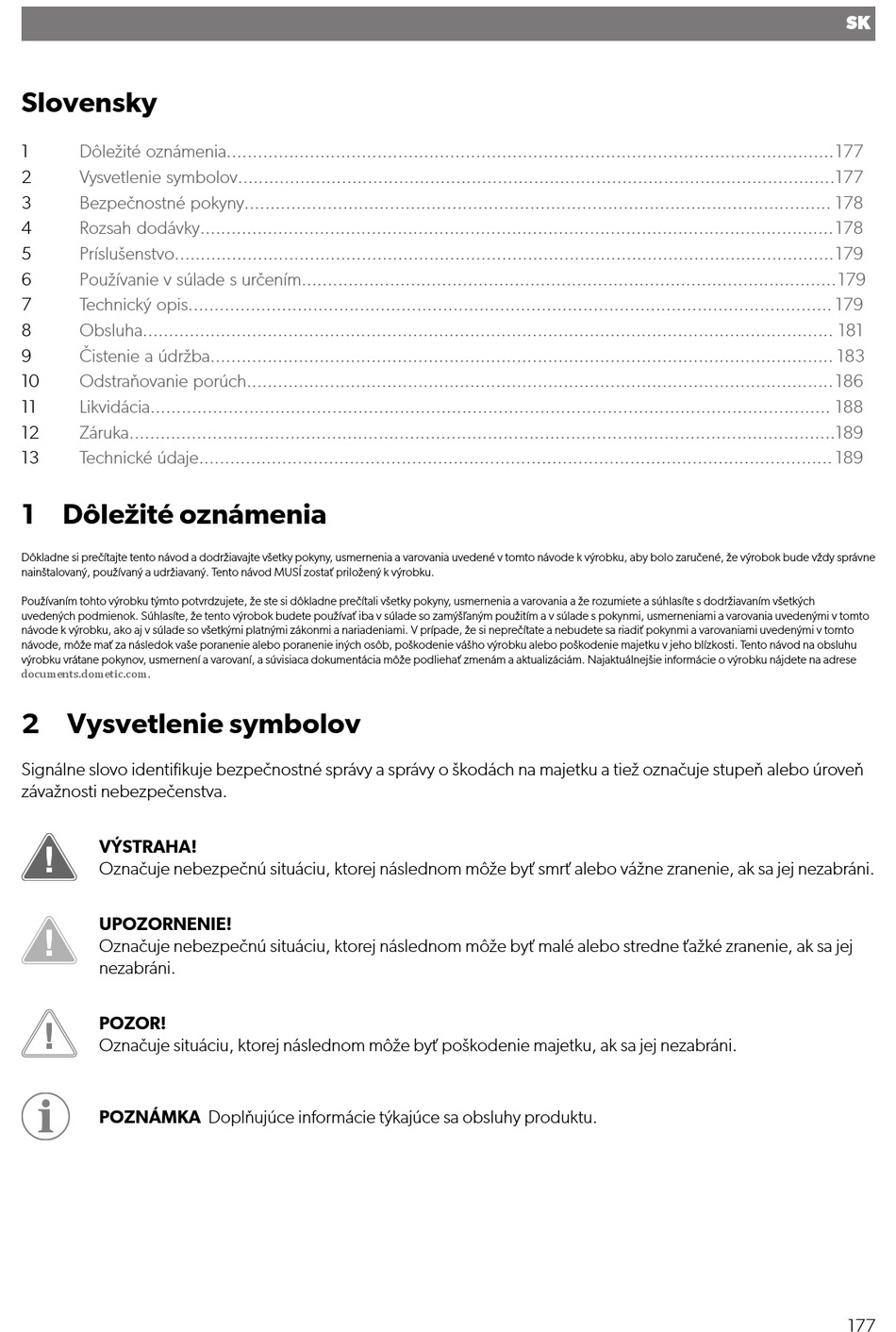 SK

Slovensky

1 Dôležité oznámenia...177
2 Vysvetlenie symbolov...177
3 Bezpečnostné pokyny... 178
4 Rozsah dodávky...178
5 Príslušenstvo...179
6 Používanie v súlade s určením...179
7 Technický opis... 179
8 Obsluha... 181
9 Čistenie a údržba... 183
10 Odstraňovanie porúch...186
11 Likvidácia... 188
12 Záruka...189
13 Technické údaje...189

1 Dôležité oznámenia

Dôkladne si prečítajte tento návod a dodržiavajte všetky pokyny, usmernenia a varovania uvedené v tomto návode k výrobku, aby bolo zaručené, že výrobok bude vždy správne nainštalovaný, používaný a udržiavaný. Tento návod MUSÍ zostať priložený k výrobku.

Používaním tohto výrobku týmto potvrdzujete, že ste si dôkladne prečítali všetky pokyny, usmernenia a varovania a že rozumiete a súhlasíte s dodržiavaním všetkých uvedených podmienok. Súhlasíte, že tento výrobok budete používať iba v súlade so zamýšľaným použitím a v súlade s pokynmi, usmerneniami a varovania uvedenými v tomto návode k výrobku, ako aj v súlade so všetkými platnými zákonmi a nariadeniami. V prípade, že si neprečítate a nebudete sa riadiť pokynmi a varovaniami uvedenými v tomto návode, môže mať za následok vaše poranenie alebo poranenie iných osôb, poškodenie vášho výrobku alebo poškodenie majetku v jeho blízkosti. Tento návod na obsluhu výrobku vrátane pokynov, usmernení a varovaní, a súvisiaca dokumentácia môže podliehať zmenám a aktualizáciám. Najaktuálnejšie informácie o výrobku nájdete na adrese documents.dometic.com.

2 Vysvetlenie symbolov

Signálne slovo identifikuje bezpečnostné správy a správy o škodách na majetku a tiež označuje stupeň alebo úroveň závažnosti nebezpečenstva.

VÝSTRAHA!
Označuje nebezpečnú situáciu, ktorej následnom môže byť smrť alebo vážne zranenie, ak sa jej nezabráni.

UPOZORNENIE!
Označuje nebezpečnú situáciu, ktorej následnom môže byť malé alebo stredne ťažké zranenie, ak sa jej nezabráni.

POZOR!
Označuje situáciu, ktorej následnom môže byť poškodenie majetku, ak sa jej nezabráni.

POZNÁMKA Doplňujúce informácie týkajúce sa obsluhy produktu.

177